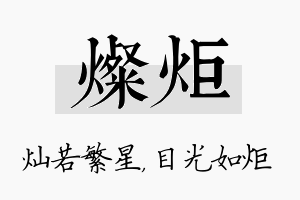 燦炬

灿若繁星，目光如炬